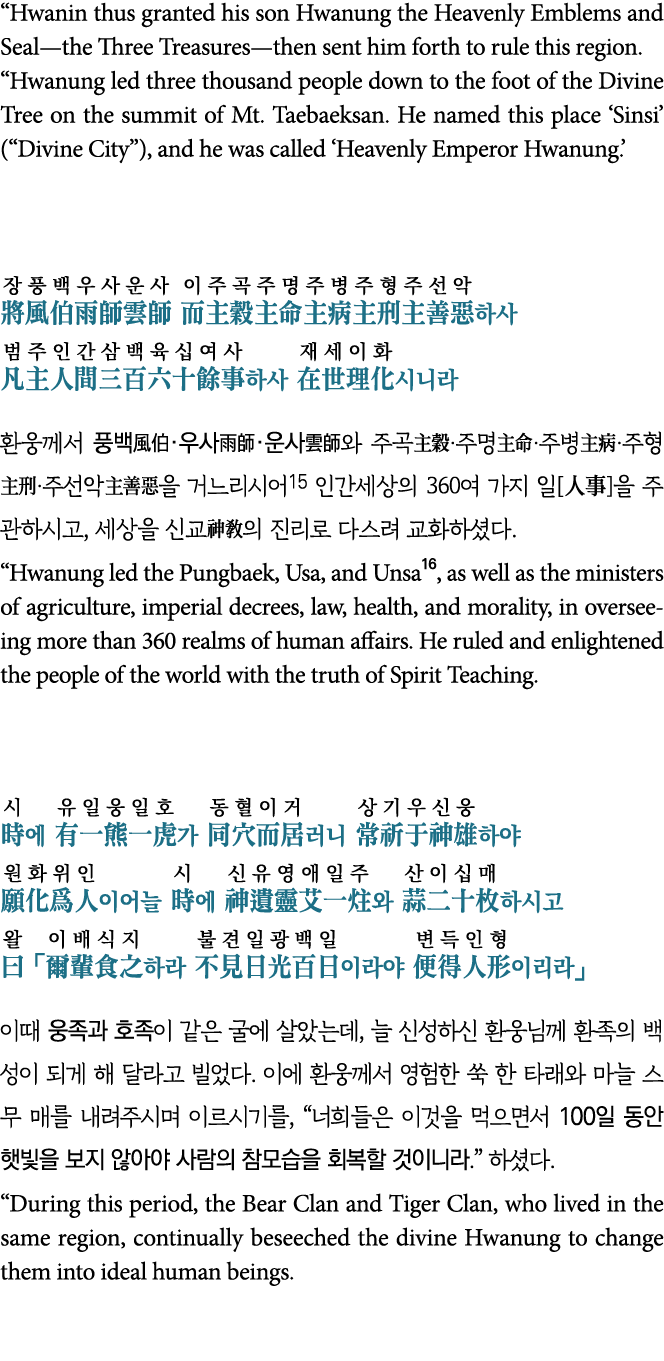 “Hwanin thus granted his son Hwanung the Heavenly Emblems and Seal—the Three Treasures—then sent him forth to rule this region. “Hwanung led three thousand people down to the foot of the Divine Tree on the summit of Mt. Taebaeksan. He named this place ‘Sinsi’ (“Divine City”), and he was called ‘Heavenly Emperor Hwanung.’

장 풍 백 우 사 운 사 이 주 곡 주 명 주 병 주 형 주 선 악
將風伯雨師雲師 而主穀主命主病主刑主善惡하사
범 주 인 간 삼 백 육 십 여 사 재 세 이 화
凡主人間三百六十餘事하사 在世理化시니라

환웅께서 풍백風伯·우사雨師·운사雲師와 주곡主穀·주명主命·주병主病·주형主刑·주선악主善惡을 거느리시어$^{15}$ 인간세상의 360여 가지 일[人事]을 주관하시고, 세상을 신교神敎의 진리로 다스려 교화하셨다.
“Hwanung led the Pungbaek, Usa, and Unsa$^{16}$, as well as the ministers of agriculture, imperial decrees, law, health, and morality, in overseeing more than 360 realms of human affairs. He ruled and enlightened the people of the world with the truth of Spirit Teaching.

시 유 일 웅 일 호 동 혈 이 거 상 기 우 신 웅
時에 有一熊一虎가 同穴而居러니 常祈于神雄하야
원 화 위 인 시 신 유 영 애 일 주 산 이 십 매
願化爲人이어늘 時에 神遺靈艾一炷와 蒜二十枚하시고
왈 이 배 식 지 불 견 일 광 백 일 변 득 인 형
曰「爾輩食之하라 不見日光百日이라야 便得人形이리라」

이때 웅족과 호족이 같은 굴에 살았는데, 늘 신성하신 환웅님께 환족의 백성이 되게 해 달라고 빌었다. 이에 환웅께서 영험한 쑥 한 타래와 마늘 스무 매를 내려주시며 이르시기를, “너희들은 이것을 먹으면서 100일 동안 햇빛을 보지 않아야 사람의 참모습을 회복할 것이니라.” 하셨다.
“During this period, the Bear Clan and Tiger Clan, who lived in the same region, continually beseeched the divine Hwanung to change them into ideal human beings.